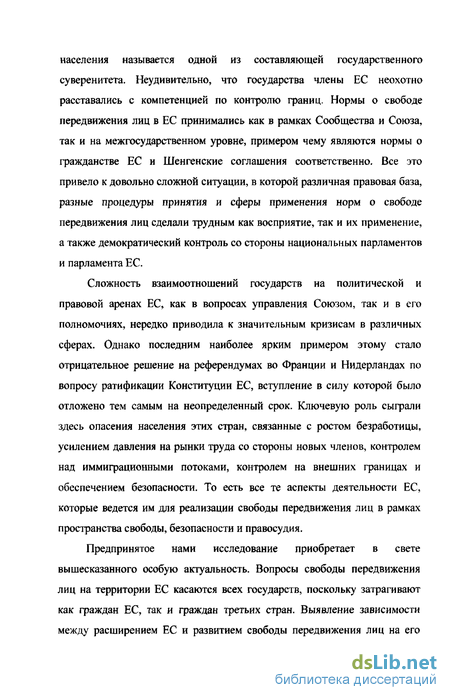 населения называется одной из составляющей государственного суверенитета. Неудивительно, что государства члены ЕС неохотно расставались с компетенцией по контролю границ. Нормы о свободе передвижения лиц в ЕС принимались как в рамках Сообщества и Союза, так и на межгосударственном уровне, примером чему являются нормы о гражданстве ЕС и Шенгенские соглашения соответственно. Все это привело к довольно сложной ситуации, в которой различная правовая база, разные процедуры принятия и сферы применения норм о свободе передвижения лиц сделали трудным как восприятие, так и их применение, а также демократический контроль со стороны национальных парламентов и парламента ЕС.

Сложность взаимоотношений государств на политической и правовой аренах ЕС, как в вопросах управления Союзом, так и в его полномочиях, нередко приводила к значительным кризисам в различных сферах. Однако последним наиболее ярким примером этому стало отрицательное решение на референдумах во Франции и Нидерландах по вопросу ратификации Конституции ЕС, вступление в силу которой было отложено тем самым на неопределенный срок. Ключевую роль сыграли здесь опасения населения этих стран, связанные с ростом безработицы, усилением давления на рынки труда со стороны новых членов, контролем над иммиграционными потоками, контролем на внешних границах и обеспечением безопасности. То есть все те аспекты деятельности ЕС, которые ведется им для реализации свободы передвижения лиц в рамках пространства свободы, безопасности и правосудия.

Предпринятое нами исследование приобретает в свете вышесказанного особую актуальность. Вопросы свободы передвижения лиц на территории ЕС касаются всех государств, поскольку затрагивают как граждан ЕС, так и граждан третьих стран. Выявление зависимости между расширением ЕС и развитием свободы передвижения лиц на его

dsLib.net
библиотека диссертаций